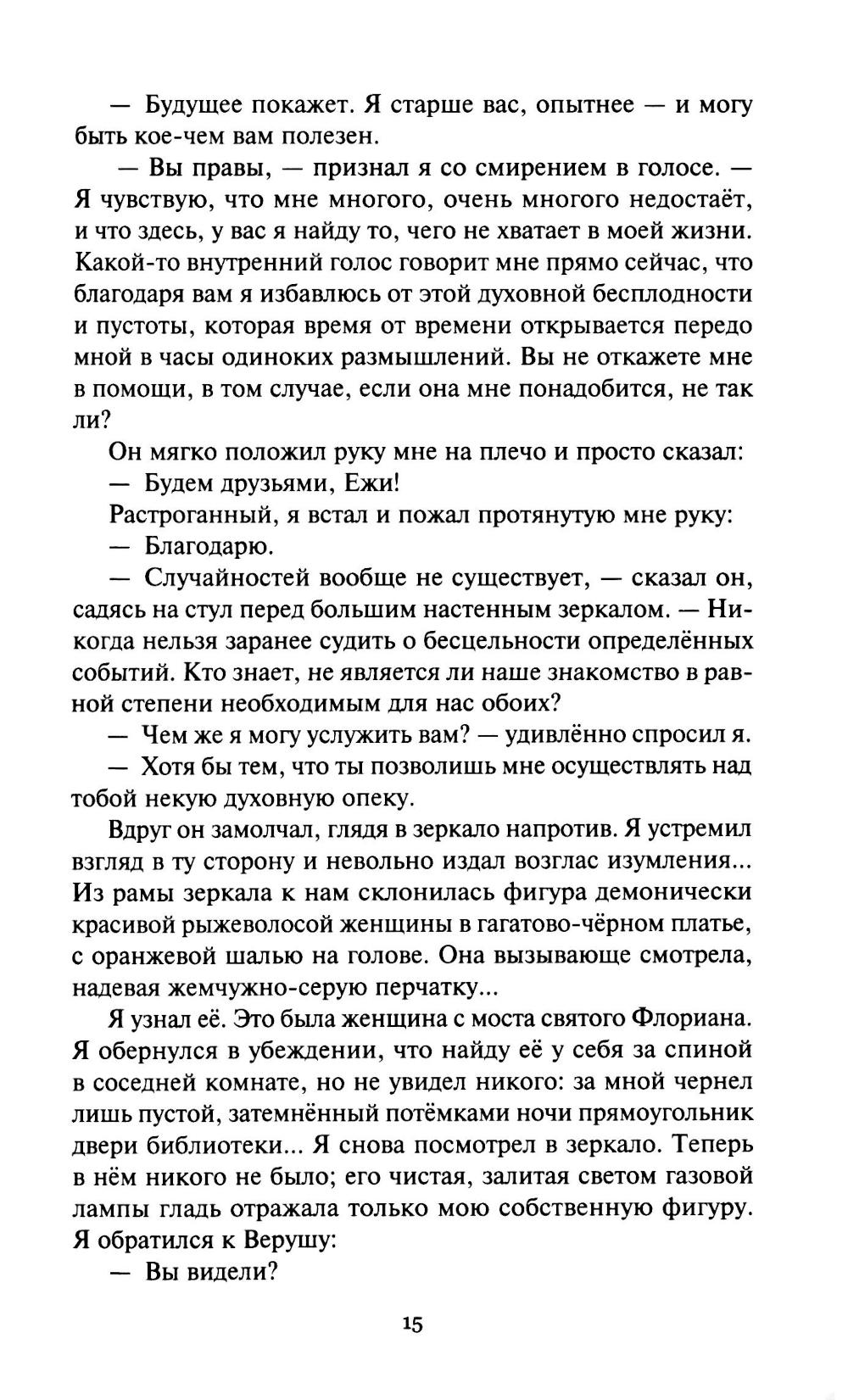 — Будущее покажет. Я старше вас, опытнее — и могу быть кое-чем вам полезен.

— Вы правы, — признал я со смирением в голосе. — Я чувствую, что мне многого, очень многого недостаёт, и что здесь, у вас я найду то, чего не хватает в моей жизни. Какой-то внутренний голос говорит мне прямо сейчас, что благодаря вам я избавлюсь от этой духовной бесплодности и пустоты, которая время от времени открывается передо мной в часы одиноких размышлений. Вы не откажете мне в помощи, в том случае, если она мне понадобится, не так ли?

Он мягко положил руку мне на плечо и просто сказал:

— Будем друзьями, Ежи!

Растроганный, я встал и пожал протянутую мне руку:

— Благодарю.

— Случайностей вообще не существует, — сказал он, садясь на стул перед большим настенным зеркалом. — Никогда нельзя заранее судить о бесцельности определённых событий. Кто знает, не является ли наше знакомство в равной степени необходимым для нас обоих?

— Чем же я могу услужить вам? — удивлённо спросил я.

— Хотя бы тем, что ты позволишь мне осуществлять над тобой некую духовную опеку.

Вдруг он замолчал, глядя в зеркало напротив. Я устремил взгляд в ту сторону и невольно издал возглас изумления... Из рамы зеркала к нам склонилась фигура демонически красивой рыжеволосой женщины в гагатово-чёрном платье, с оранжевой шалью на голове. Она вызывающе смотрела, надевая жемчужно-серую перчатку...

Я узнал её. Это была женщина с моста святого Флориана. Я обернулся в убеждении, что найду её у себя за спиной в соседней комнате, но не увидел никого: за мной чернел лишь пустой, затемнённый потёмками ночи прямоугольник двери библиотеки... Я снова посмотрел в зеркало. Теперь в нём никого не было; его чистая, залитая светом газовой лампы гладь отражала только мою собственную фигуру. Я обратился к Верушу:

— Вы видели?

15